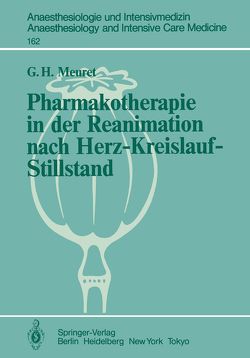 Anaesthesiologie und Intensivmedizin
Anaesthesiology and Intensive Care Medicine
162

G. H. Meuret

Pharmakotherapie in der Reanimation nach Herz-Kreislauf-Stillstand

Springer-Verlag
Berlin Heidelberg New York Tokyo